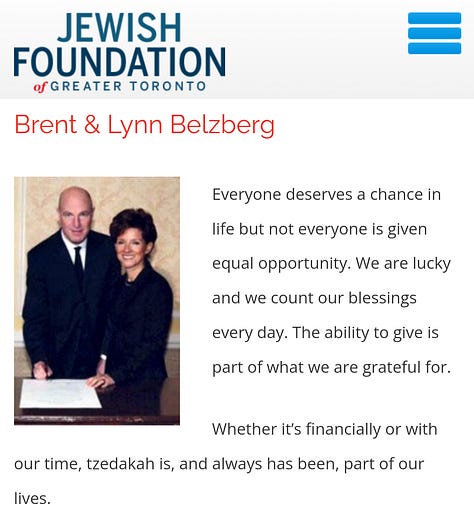 JEWISH FOUNDATION of GREATER TORONTO

Brent & Lynn Belzberg

Everyone deserves a chance in life but not everyone is given equal opportunity. We are lucky and we count our blessings every day. The ability to give is part of what we are grateful for.

Whether it's financially or with our time, tzedakah is, and always has been, part of our lives.